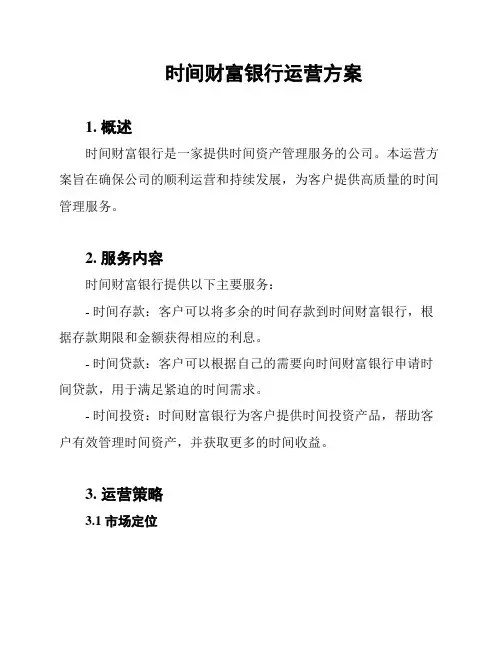 时间财富银行运营方案

1. 概述

时间财富银行是一家提供时间资产管理服务的公司。本运营方案旨在确保公司的顺利运营和持续发展，为客户提供高质量的时间管理服务。

2. 服务内容

时间财富银行提供以下主要服务：

- 时间存款：客户可以将多余的时间存款到时间财富银行，根据存款期限和金额获得相应的利息。

- 时间贷款：客户可以根据自己的需要向时间财富银行申请时间贷款，用于满足紧迫的时间需求。

- 时间投资：时间财富银行为客户提供时间投资产品，帮助客户有效管理时间资产，并获取更多的时间收益。

3. 运营策略

3.1 市场定位